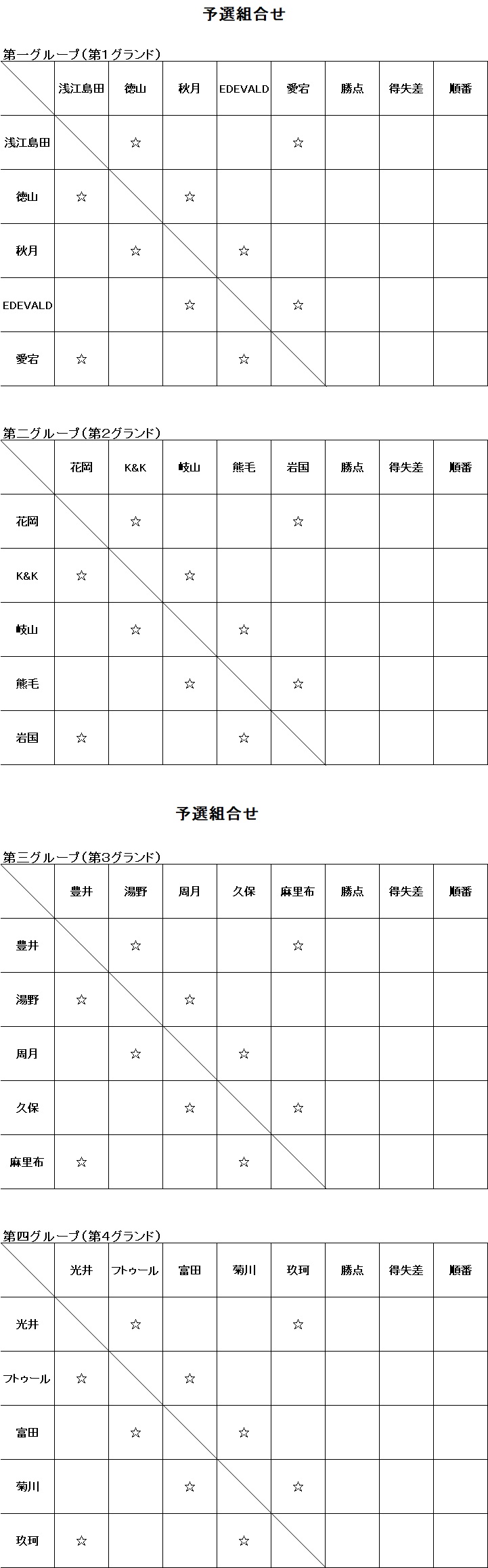 予選組合せ

第一グループ（第1グランド）

| | 浅江島田 | 徳山 | 秋月 | EDEVALD | 愛宕 | 勝点 | 得失差 | 順番 |
|---|---|---|---|---|---|---|---|---|
| 浅江島田 | | ☆ | | | ☆ | | | |
| 徳山 | ☆ | | ☆ | | | | | |
| 秋月 | | ☆ | | ☆ | | | | |
| EDEVALD | | | ☆ | | ☆ | | | |
| 愛宕 | ☆ | | | ☆ | | | | |

第二グループ（第2グランド）

| | 花岡 | K&K | 岐山 | 熊毛 | 岩国 | 勝点 | 得失差 | 順番 |
|---|---|---|---|---|---|---|---|---|
| 花岡 | | ☆ | | | ☆ | | | |
| K&K | ☆ | | ☆ | | | | | |
| 岐山 | | ☆ | | ☆ | | | | |
| 熊毛 | | | ☆ | | ☆ | | | |
| 岩国 | ☆ | | | ☆ | | | | |

予選組合せ

第三グループ（第3グランド）

| | 豊井 | 湯野 | 周月 | 久保 | 麻里布 | 勝点 | 得失差 | 順番 |
|---|---|---|---|---|---|---|---|---|
| 豊井 | | ☆ | | | ☆ | | | |
| 湯野 | ☆ | | ☆ | | | | | |
| 周月 | | ☆ | | ☆ | | | | |
| 久保 | | | ☆ | | ☆ | | | |
| 麻里布 | ☆ | | | ☆ | | | | |

第四グループ（第4グランド）

| | 光井 | フトゥール | 富田 | 菊川 | 玖珂 | 勝点 | 得失差 | 順番 |
|---|---|---|---|---|---|---|---|---|
| 光井 | | ☆ | | | ☆ | | | |
| フトゥール | ☆ | | ☆ | | | | | |
| 富田 | | ☆ | | ☆ | | | | |
| 菊川 | | | ☆ | | ☆ | | | |
| 玖珂 | ☆ | | | ☆ | | | | |